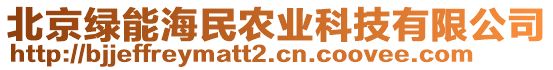 北京绿能海民农业科技有限公司
http://bjjeffreymatt2.cn.coovee.com